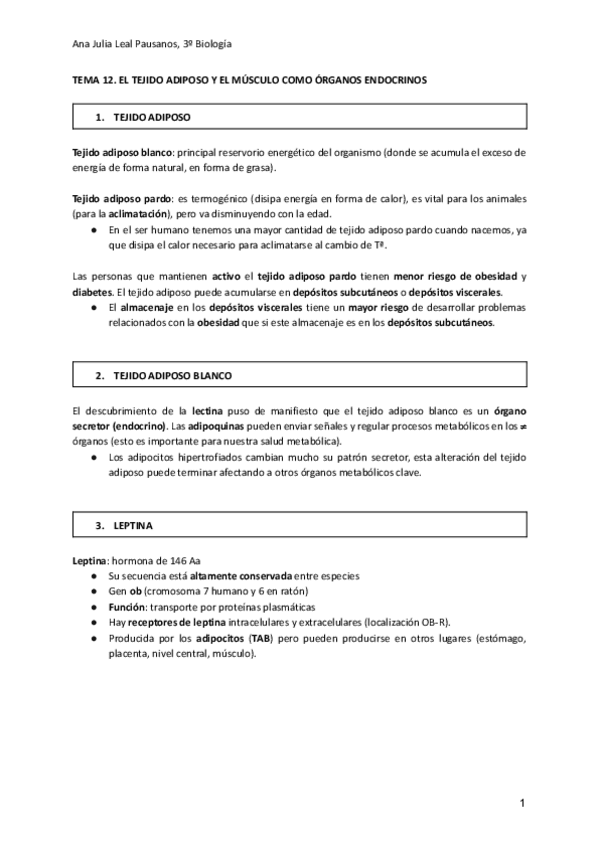 Ana Julia Leal Pausanos, 3º Biología

TEMA 12. EL TEJIDO ADIPOSO Y EL MÚSCULO COMO ÓRGANOS ENDOCRINOS

1. TEJIDO ADIPOSO

Tejido adiposo blanco: principal reservorio energético del organismo (donde se acumula el exceso de energía de forma natural, en forma de grasa).

Tejido adiposo pardo: es termogénico (disipa energía en forma de calor), es vital para los animales (para la aclimatación), pero va disminuyendo con la edad.
● En el ser humano tenemos una mayor cantidad de tejido adiposo pardo cuando nacemos, ya que disipa el calor necesario para aclimatarse al cambio de Tª.

Las personas que mantienen activo el tejido adiposo pardo tienen menor riesgo de obesidad y diabetes. El tejido adiposo puede acumularse en depósitos subcutáneos o depósitos viscerales.
● El almacenaje en los depósitos viscerales tiene un mayor riesgo de desarrollar problemas relacionados con la obesidad que si este almacenaje es en los depósitos subcutáneos.

2. TEJIDO ADIPOSO BLANCO

El descubrimiento de la lectina puso de manifiesto que el tejido adiposo blanco es un órgano secretor (endocrino). Las adipoquinas pueden enviar señales y regular procesos metabólicos en los ≠ órganos (esto es importante para nuestra salud metabólica).
● Los adipocitos hipertrofiados cambian mucho su patrón secretor, esta alteración del tejido adiposo puede terminar afectando a otros órganos metabólicos clave.

3. LEPTINA

Leptina: hormona de 146 Aa
● Su secuencia está altamente conservada entre especies
● Gen ob (cromosoma 7 humano y 6 en ratón)
● Función: transporte por proteínas plasmáticas
● Hay receptores de leptina intracelulares y extracelulares (localización OB-R).
● Producida por los adipocitos (TAB) pero pueden producirse en otros lugares (estómago, placenta, nivel central, músculo).

1